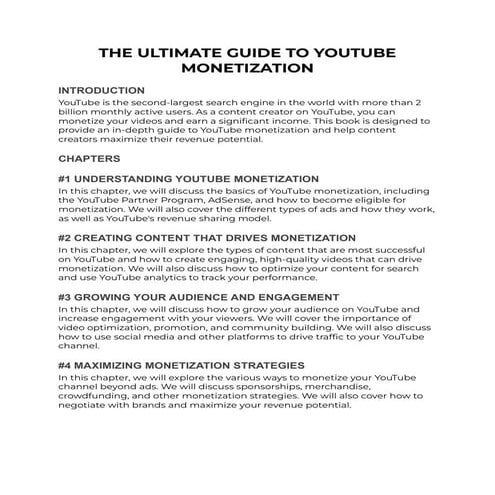 THE ULTIMATE GUIDE TO YOUTUBE MONETIZATION

INTRODUCTION
YouTube is the second-largest search engine in the world with more than 2 billion monthly active users. As a content creator on YouTube, you can monetize your videos and earn a significant income. This book is designed to provide an in-depth guide to YouTube monetization and help content creators maximize their revenue potential.

CHAPTERS

#1 UNDERSTANDING YOUTUBE MONETIZATION
In this chapter, we will discuss the basics of YouTube monetization, including the YouTube Partner Program, AdSense, and how to become eligible for monetization. We will also cover the different types of ads and how they work, as well as YouTube's revenue sharing model.

#2 CREATING CONTENT THAT DRIVES MONETIZATION
In this chapter, we will explore the types of content that are most successful on YouTube and how to create engaging, high-quality videos that can drive monetization. We will also discuss how to optimize your content for search and use YouTube analytics to track your performance.

#3 GROWING YOUR AUDIENCE AND ENGAGEMENT
In this chapter, we will discuss how to grow your audience on YouTube and increase engagement with your viewers. We will cover the importance of video optimization, promotion, and community building. We will also discuss how to use social media and other platforms to drive traffic to your YouTube channel.

#4 MAXIMIZING MONETIZATION STRATEGIES
In this chapter, we will explore the various ways to monetize your YouTube channel beyond ads. We will discuss sponsorships, merchandise, crowdfunding, and other monetization strategies. We will also cover how to negotiate with brands and maximize your revenue potential.